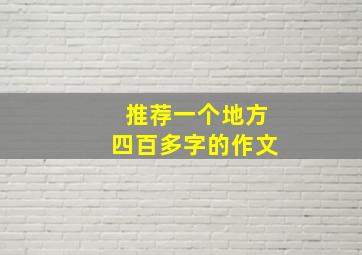 推荐一个地方
四百多字的作文